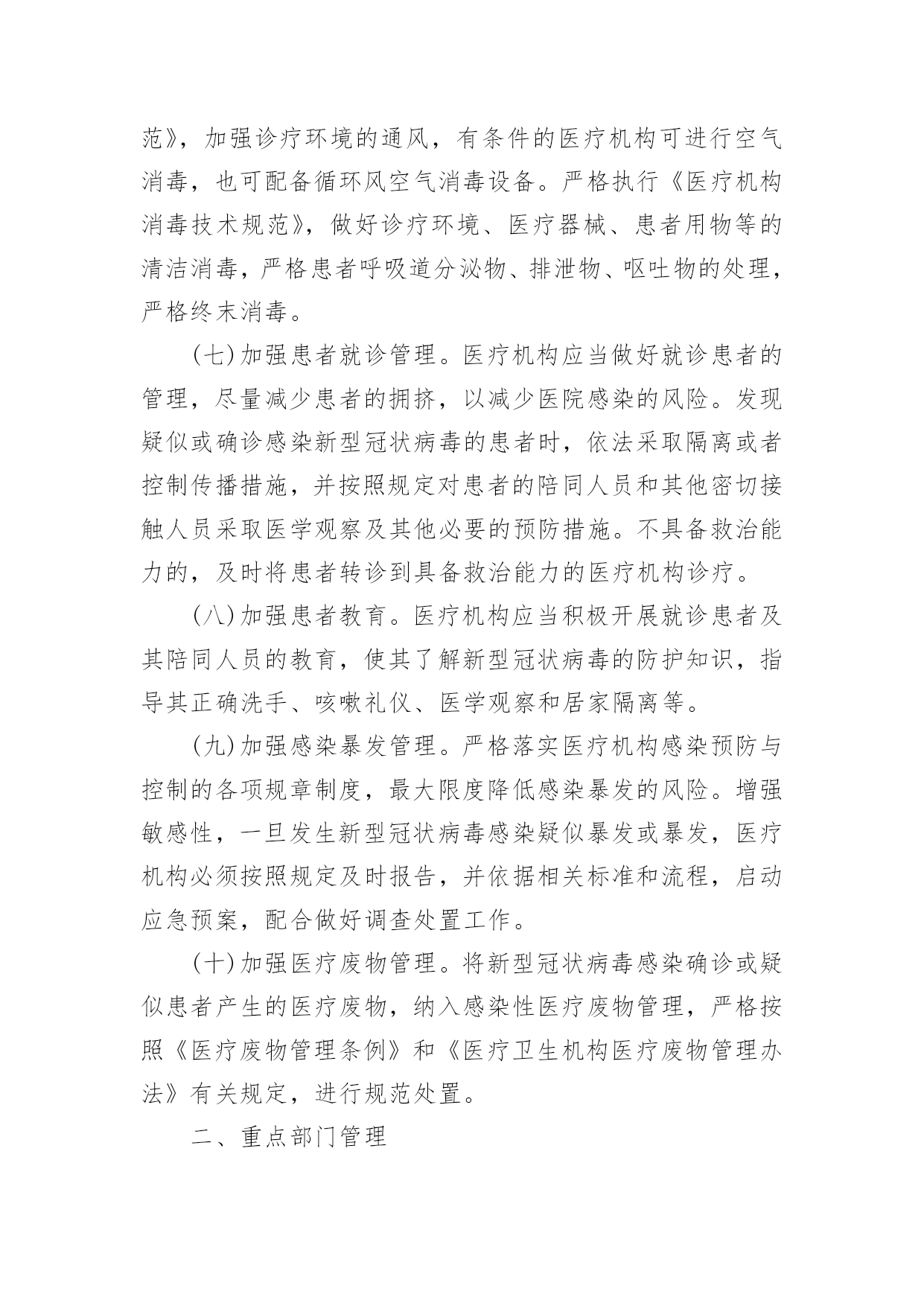 范》，加强诊疗环境的通风，有条件的医疗机构可进行空气消毒，也可配备循环风空气消毒设备。严格执行《医疗机构消毒技术规范》，做好诊疗环境、医疗器械、患者用物等的清洁消毒，严格患者呼吸道分泌物、排泄物、呕吐物的处理，严格终末消毒。

(七)加强患者就诊管理。医疗机构应当做好就诊患者的管理，尽量减少患者的拥挤，以减少医院感染的风险。发现疑似或确诊感染新型冠状病毒的患者时，依法采取隔离或者控制传播措施，并按照规定对患者的陪同人员和其他密切接触人员采取医学观察及其他必要的预防措施。不具备救治能力的，及时将患者转诊到具备救治能力的医疗机构诊疗。

(八)加强患者教育。医疗机构应当积极开展就诊患者及其陪同人员的教育，使其了解新型冠状病毒的防护知识，指导其正确洗手、咳嗽礼仪、医学观察和居家隔离等。

(九)加强感染暴发管理。严格落实医疗机构感染预防与控制的各项规章制度，最大限度降低感染暴发的风险。增强敏感性，一旦发生新型冠状病毒感染疑似暴发或暴发，医疗机构必须按照规定及时报告，并依据相关标准和流程，启动应急预案，配合做好调查处置工作。

(十)加强医疗废物管理。将新型冠状病毒感染确诊或疑似患者产生的医疗废物，纳入感染性医疗废物管理，严格按照《医疗废物管理条例》和《医疗卫生机构医疗废物管理办法》有关规定，进行规范处置。

二、重点部门管理